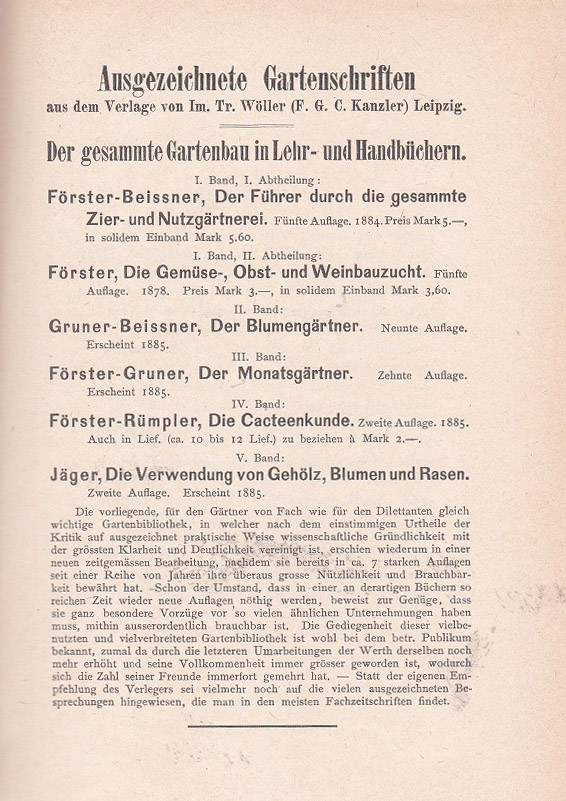 Ausgezeichnete Gartenschriften
aus dem Verlage von Im. Tr. Wöller (F. G. C. Kanzler) Leipzig.

Der gesammte Gartenbau in Lehr- und Handbüchern.

I. Band, I. Abtheilung:

Förster-Beissner, Der Führer durch die gesammte Zier- und Nutzgärtnerei. Fünfte Auflage. 1884. Preis Mark 5.—, in solidem Einband Mark 5.60.

I. Band, II. Abtheilung:

Förster, Die Gemüse-, Obst- und Weinbauzucht. Fünfte Auflage. 1878. Preis Mark 3.—, in solidem Einband Mark 3,60.

II. Band:

Gruner-Beissner, Der Blumengärtner. Neunte Auflage. Erscheint 1885.

III. Band:

Förster-Gruner, Der Monatsgärtner. Zehnte Auflage. Erscheint 1885.

IV. Band:

Förster-Rümpler, Die Cacteenkunde. Zweite Auflage. 1885. Auch in Lief. (ca. 10 bis 12 Lief.) zu beziehen à Mark 2.—.

V. Band:

Jäger, Die Verwendung von Gehölz, Blumen und Rasen. Zweite Auflage. Erscheint 1885.

Die vorliegende, für den Gärtner von Fach wie für den Dilettanten gleich wichtige Gartenbibliothek, in welcher nach dem einstimmigen Urtheile der Kritik auf ausgezeichnet praktische Weise wissenschaftliche Gründlichkeit mit der grössten Klarheit und Deutlichkeit vereinigt ist, erschien wiederum in einer neuen zeitgemässen Bearbeitung, nachdem sie bereits in ca. 7 starken Auflagen seit einer Reihe von Jahren ihre überaus grosse Nützlichkeit und Brauchbarkeit bewährt hat. Schon der Umstand, dass in einer an derartigen Büchern so reichen Zeit wieder neue Auflagen nöthig werden, beweist zur Genüge, dass sie ganz besondere Vorzüge vor so vielen ähnlichen Unternehmungen haben muss, mithin ausserordentlich brauchbar ist. Die Gediegenheit dieser vielbenutzten und vielverbreiteten Gartenbibliothek ist wohl bei dem betr. Publikum bekannt, zumal da durch die letzteren Umarbeitungen der Werth derselben noch mehr erhöht und seine Vollkommenheit immer grösser geworden ist, wodurch sich die Zahl seiner Freunde immerfort gemehrt hat. — Statt der eigenen Empfehlung des Verlegers sei vielmehr noch auf die vielen ausgezeichneten Besprechungen hingewiesen, die man in den meisten Fachzeitschriften findet.